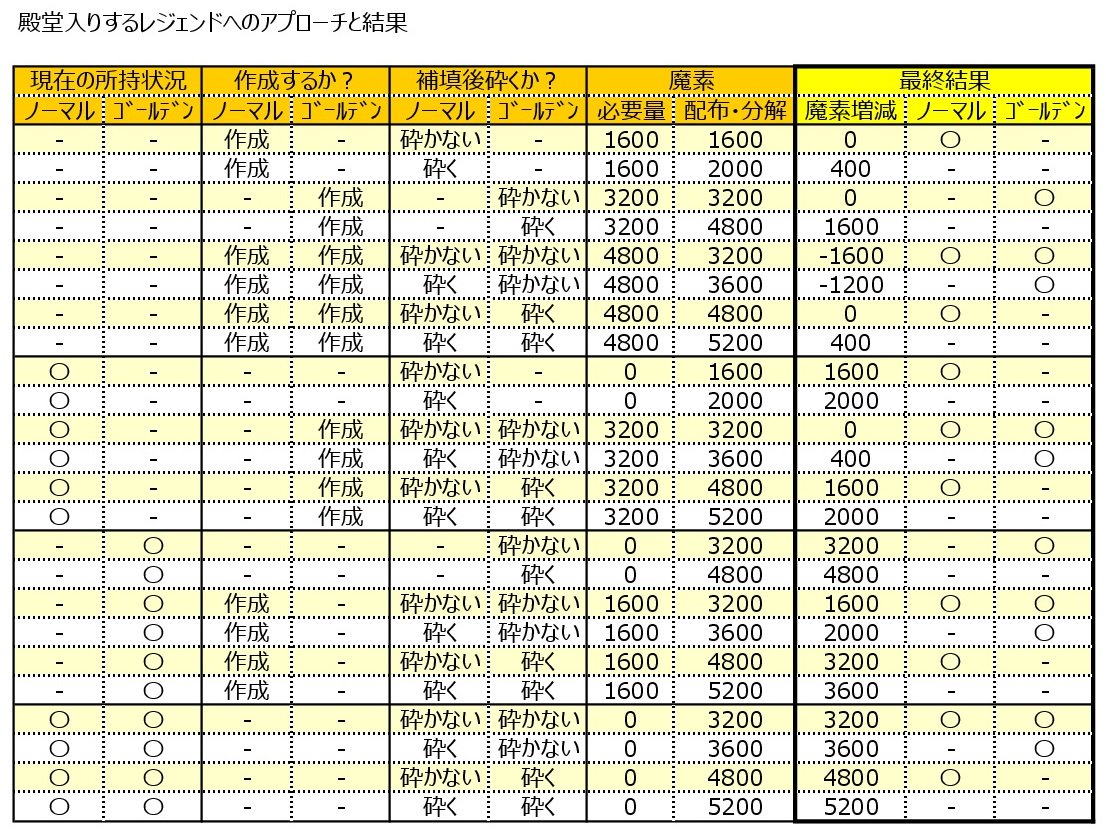 殿堂入りするレジェンドへのアプローチと結果

| 現在の所持状況 | | 作成するか？ | | 補填後砕くか？ | | 魔素 | | 最終結果 | | |
|---|---|---|---|---|---|---|---|---|---|---|
| ノーマル | ゴールデン | ノーマル | ゴールデン | ノーマル | ゴールデン | 必要量 | 配布・分解 | 魔素増減 | ノーマル | ゴールデン |
| - | - | 作成 | - | 砕かない | - | 1600 | 1600 | 0 | ○ | - |
| - | - | 作成 | - | 砕く | - | 1600 | 2000 | 400 | - | - |
| - | - | - | 作成 | - | 砕かない | 3200 | 3200 | 0 | - | ○ |
| - | - | - | 作成 | - | 砕く | 3200 | 4800 | 1600 | - | - |
| - | - | 作成 | 作成 | 砕かない | 砕かない | 4800 | 3200 | -1600 | ○ | ○ |
| - | - | 作成 | 作成 | 砕く | 砕かない | 4800 | 3600 | -1200 | - | ○ |
| - | - | 作成 | 作成 | 砕かない | 砕く | 4800 | 4800 | 0 | ○ | - |
| - | - | 作成 | 作成 | 砕く | 砕く | 4800 | 5200 | 400 | - | - |
| ○ | - | - | - | 砕かない | - | 0 | 1600 | 1600 | ○ | - |
| ○ | - | - | - | 砕く | - | 0 | 2000 | 2000 | - | - |
| ○ | - | - | 作成 | 砕かない | 砕かない | 3200 | 3200 | 0 | ○ | ○ |
| ○ | - | - | 作成 | 砕く | 砕かない | 3200 | 3600 | 400 | - | ○ |
| ○ | - | - | 作成 | 砕かない | 砕く | 3200 | 4800 | 1600 | ○ | - |
| ○ | - | - | 作成 | 砕く | 砕く | 3200 | 5200 | 2000 | - | - |
| - | ○ | - | - | - | 砕かない | 0 | 3200 | 3200 | - | ○ |
| - | ○ | - | - | - | 砕く | 0 | 4800 | 4800 | - | - |
| - | ○ | 作成 | - | 砕かない | 砕かない | 1600 | 3200 | 1600 | ○ | ○ |
| - | ○ | 作成 | - | 砕く | 砕かない | 1600 | 3600 | 2000 | - | ○ |
| - | ○ | 作成 | - | 砕かない | 砕く | 1600 | 4800 | 3200 | ○ | - |
| - | ○ | 作成 | - | 砕く | 砕く | 1600 | 5200 | 3600 | - | - |
| ○ | ○ | - | - | 砕かない | 砕かない | 0 | 3200 | 3200 | ○ | ○ |
| ○ | ○ | - | - | 砕く | 砕かない | 0 | 3600 | 3600 | - | ○ |
| ○ | ○ | - | - | 砕かない | 砕く | 0 | 4800 | 4800 | ○ | - |
| ○ | ○ | - | - | 砕く | 砕く | 0 | 5200 | 5200 | - | - |